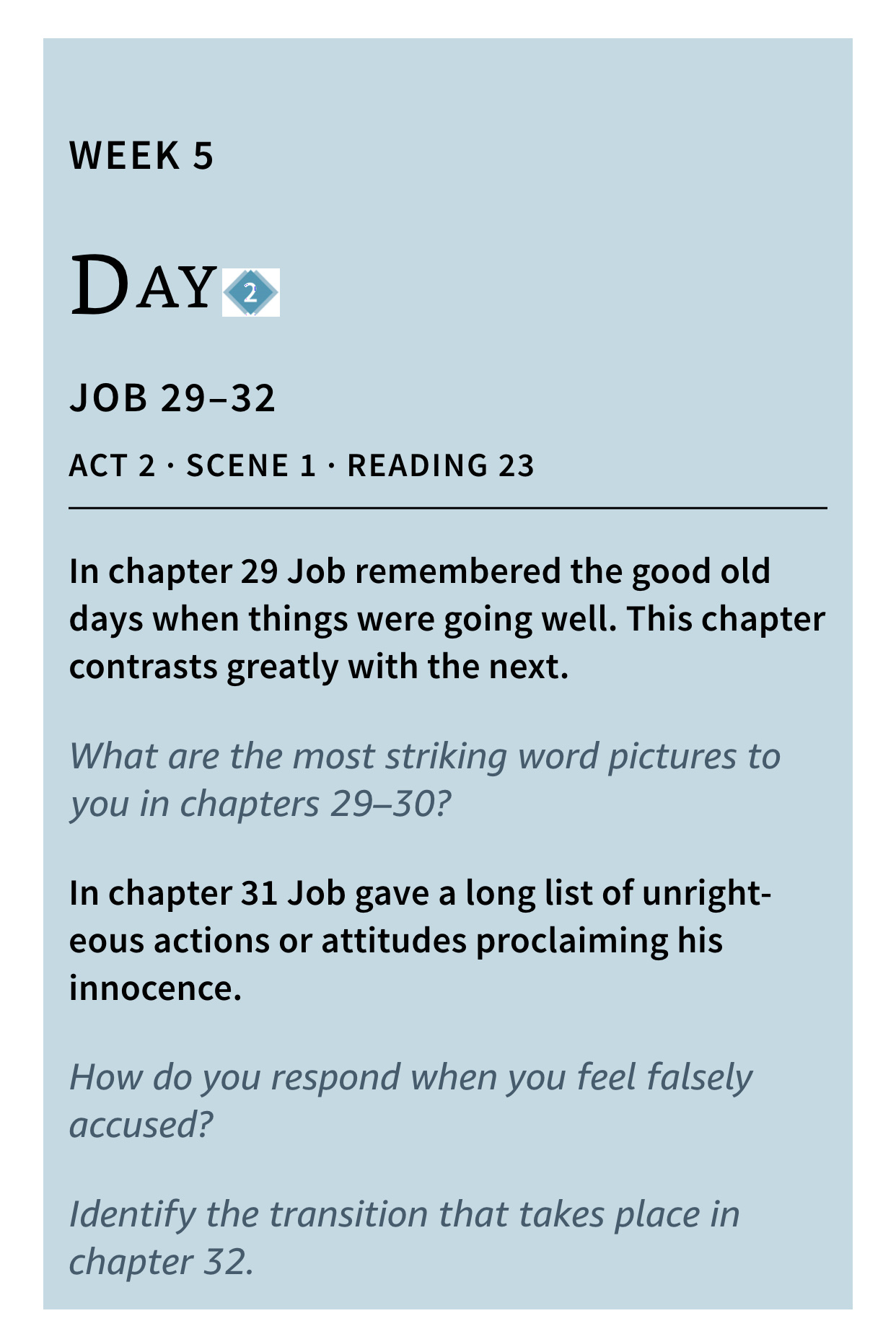 WEEK 5

DAY 2

JOB 29–32

ACT 2 · SCENE 1 · READING 23

In chapter 29 Job remembered the good old days when things were going well. This chapter contrasts greatly with the next.

What are the most striking word pictures to you in chapters 29–30?

In chapter 31 Job gave a long list of unrighteous actions or attitudes proclaiming his innocence.

How do you respond when you feel falsely accused?

Identify the transition that takes place in chapter 32.